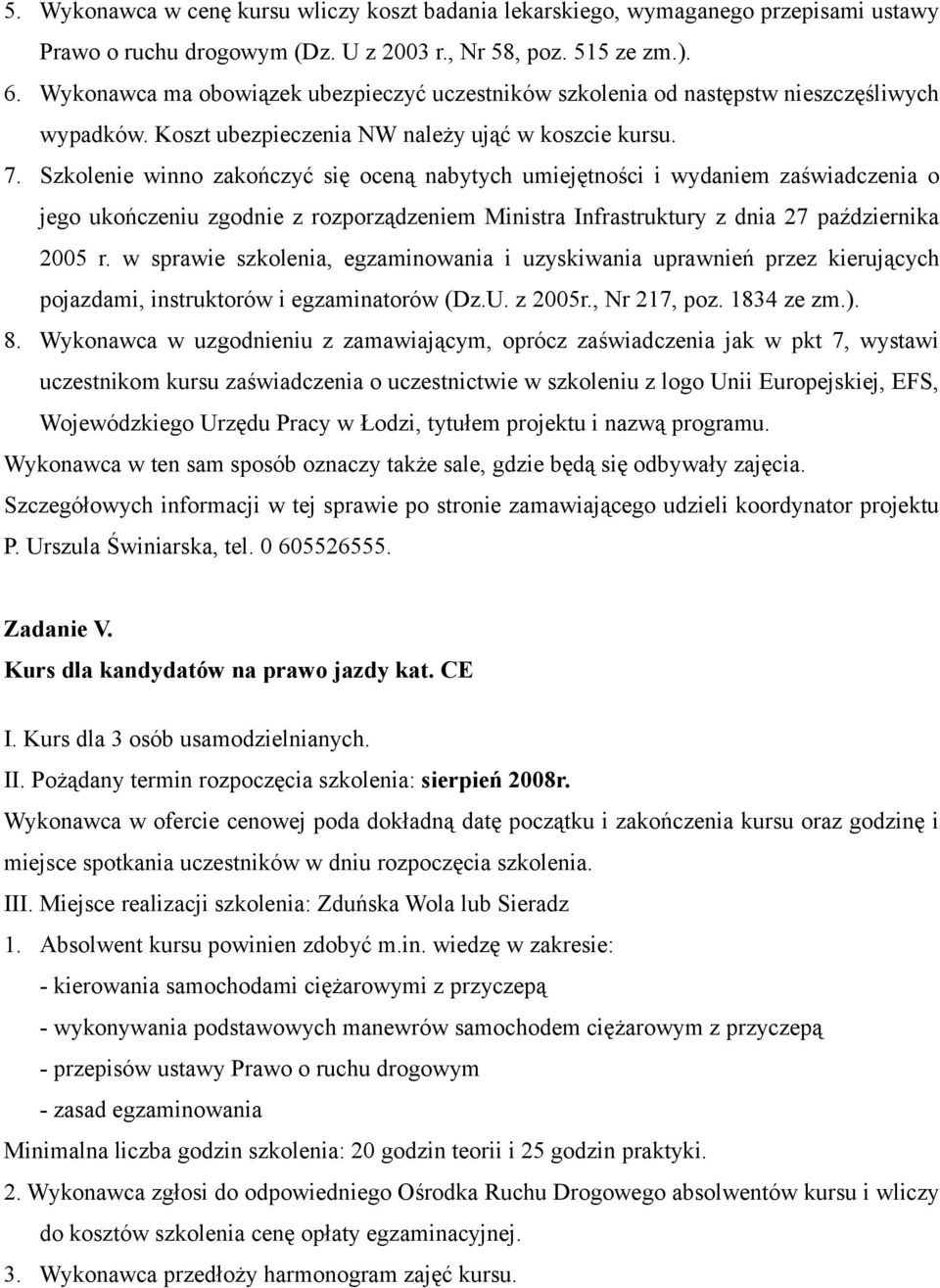 5. Wykonawca w cenę kursu wliczy koszt badania lekarskiego, wymaganego przepisami ustawy Prawo o ruchu drogowym (Dz. U z 2003 r., Nr 58, poz. 515 ze zm.).

6. Wykonawca ma obowiązek ubezpieczyć uczestników szkolenia od następstw nieszczęśliwych wypadków. Koszt ubezpieczenia NW należy ująć w koszcie kursu.

7. Szkolenie winno zakończyć się oceną nabytych umiejętności i wydaniem zaświadczenia o jego ukończeniu zgodnie z rozporządzeniem Ministra Infrastruktury z dnia 27 października 2005 r. w sprawie szkolenia, egzaminowania i uzyskiwania uprawnień przez kierujących pojazdami, instruktorów i egzaminatorów (Dz.U. z 2005r., Nr 217, poz. 1834 ze zm.).

8. Wykonawca w uzgodnieniu z zamawiającym, oprócz zaświadczenia jak w pkt 7, wystawi uczestnikom kursu zaświadczenia o uczestnictwie w szkoleniu z logo Unii Europejskiej, EFS, Wojewódzkiego Urzędu Pracy w Łodzi, tytułem projektu i nazwą programu.

Wykonawca w ten sam sposób oznaczy także sale, gdzie będą się odbywały zajęcia.

Szczegółowych informacji w tej sprawie po stronie zamawiającego udzieli koordynator projektu P. Urszula Świniarska, tel. 0 605526555.

Zadanie V.
Kurs dla kandydatów na prawo jazdy kat. CE

I. Kurs dla 3 osób usamodzielnianych.
II. Pożądany termin rozpoczęcia szkolenia: sierpień 2008r.
Wykonawca w ofercie cenowej poda dokładną datę początku i zakończenia kursu oraz godzinę i miejsce spotkania uczestników w dniu rozpoczęcia szkolenia.
III. Miejsce realizacji szkolenia: Zduńska Wola lub Sieradz
1. Absolwent kursu powinien zdobyć m.in. wiedzę w zakresie:
- kierowania samochodami ciężarowymi z przyczepą
- wykonywania podstawowych manewrów samochodem ciężarowym z przyczepą
- przepisów ustawy Prawo o ruchu drogowym
- zasad egzaminowania
Minimalna liczba godzin szkolenia: 20 godzin teorii i 25 godzin praktyki.
2. Wykonawca zgłosi do odpowiedniego Ośrodka Ruchu Drogowego absolwentów kursu i wliczy do kosztów szkolenia cenę opłaty egzaminacyjnej.
3. Wykonawca przedłoży harmonogram zajęć kursu.